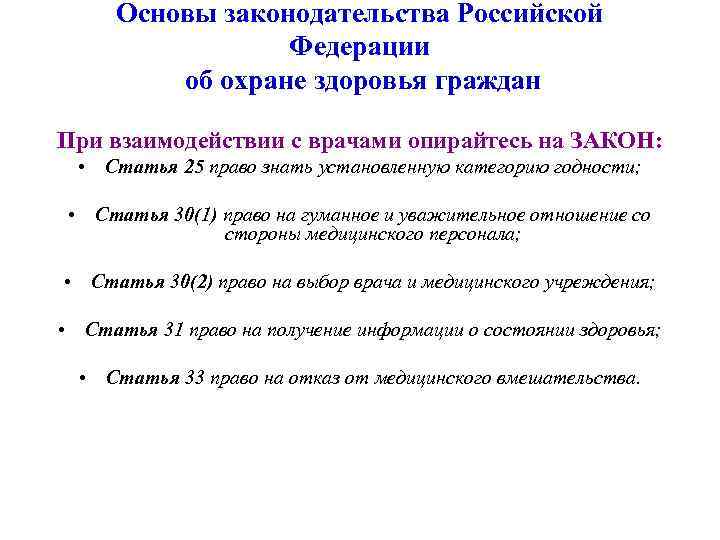 Основы законодательства Российской Федерации
об охране здоровья граждан

При взаимодействии с врачами опирайтесь на ЗАКОН:

• Статья 25 право знать установленную категорию годности;

• Статья 30(1) право на гуманное и уважительное отношение со стороны медицинского персонала;

• Статья 30(2) право на выбор врача и медицинского учреждения;

• Статья 31 право на получение информации о состоянии здоровья;

• Статья 33 право на отказ от медицинского вмешательства.